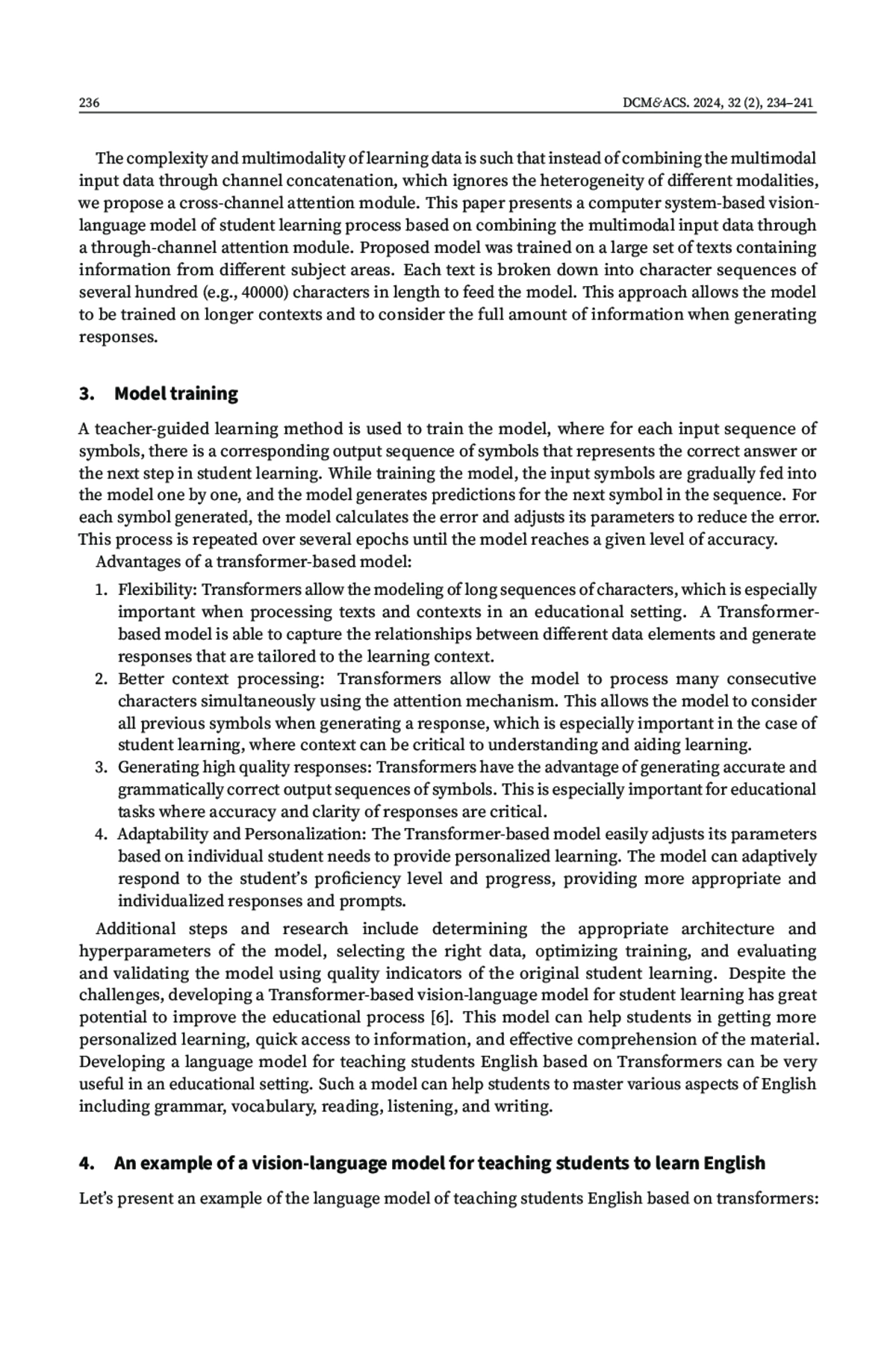 236 DCM&ACS. 2024, 32 (2), 234–241

The complexity and multimodality of learning data is such that instead of combining the multimodal input data through channel concatenation, which ignores the heterogeneity of different modalities, we propose a cross-channel attention module. This paper presents a computer system-based vision-language model of student learning process based on combining the multimodal input data through a through-channel attention module. Proposed model was trained on a large set of texts containing information from different subject areas. Each text is broken down into character sequences of several hundred (e.g., 40000) characters in length to feed the model. This approach allows the model to be trained on longer contexts and to consider the full amount of information when generating responses.

3. Model training

A teacher-guided learning method is used to train the model, where for each input sequence of symbols, there is a corresponding output sequence of symbols that represents the correct answer or the next step in student learning. While training the model, the input symbols are gradually fed into the model one by one, and the model generates predictions for the next symbol in the sequence. For each symbol generated, the model calculates the error and adjusts its parameters to reduce the error. This process is repeated over several epochs until the model reaches a given level of accuracy.

Advantages of a transformer-based model:

1. Flexibility: Transformers allow the modeling of long sequences of characters, which is especially important when processing texts and contexts in an educational setting. A Transformer-based model is able to capture the relationships between different data elements and generate responses that are tailored to the learning context.
2. Better context processing: Transformers allow the model to process many consecutive characters simultaneously using the attention mechanism. This allows the model to consider all previous symbols when generating a response, which is especially important in the case of student learning, where context can be critical to understanding and aiding learning.
3. Generating high quality responses: Transformers have the advantage of generating accurate and grammatically correct output sequences of symbols. This is especially important for educational tasks where accuracy and clarity of responses are critical.
4. Adaptability and Personalization: The Transformer-based model easily adjusts its parameters based on individual student needs to provide personalized learning. The model can adaptively respond to the student's proficiency level and progress, providing more appropriate and individualized responses and prompts.

Additional steps and research include determining the appropriate architecture and hyperparameters of the model, selecting the right data, optimizing training, and evaluating and validating the model using quality indicators of the original student learning. Despite the challenges, developing a Transformer-based vision-language model for student learning has great potential to improve the educational process [6]. This model can help students in getting more personalized learning, quick access to information, and effective comprehension of the material. Developing a language model for teaching students English based on Transformers can be very useful in an educational setting. Such a model can help students to master various aspects of English including grammar, vocabulary, reading, listening, and writing.

4. An example of a vision-language model for teaching students to learn English

Let's present an example of the language model of teaching students English based on transformers: